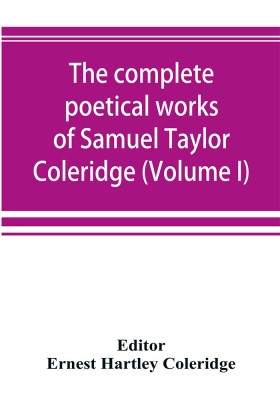 The complete poetical works of Samuel Taylor Coleridge (Volume I)

Editor
Ernest Hartley Coleridge